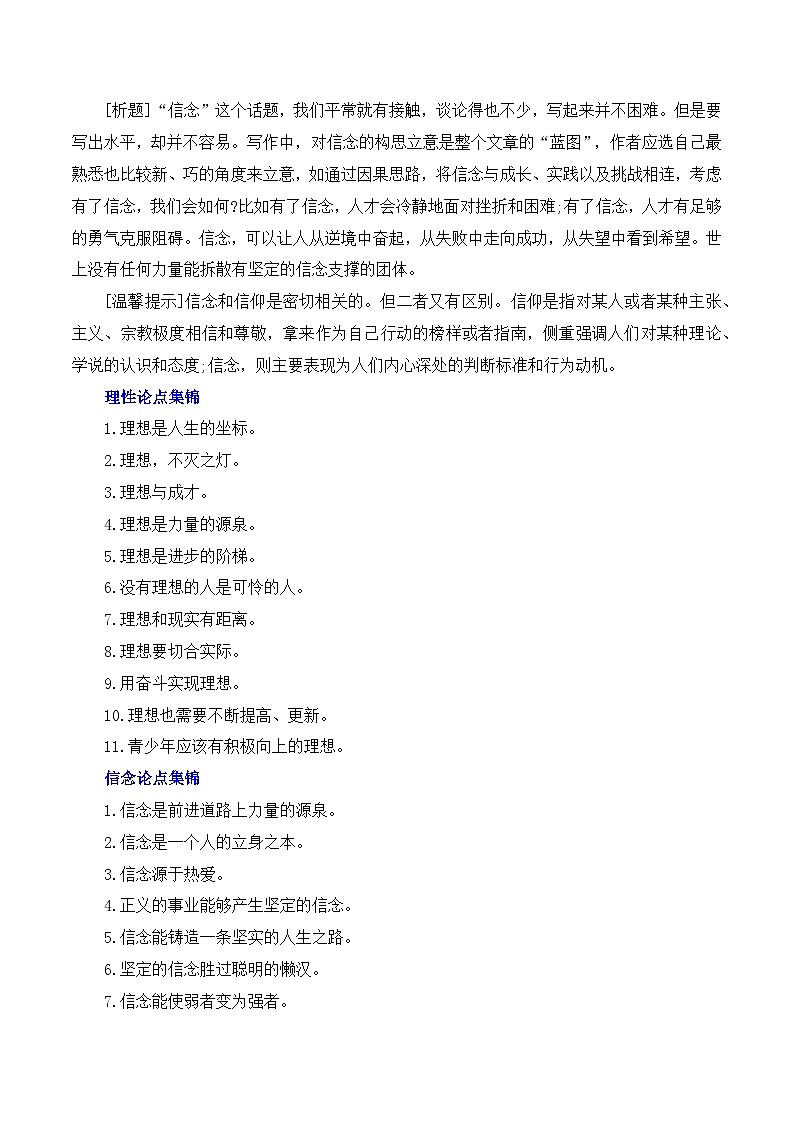 [析题]“信念”这个话题，我们平常就有接触，谈论得也不少，写起来并不困难。但是要写出水平，却并不容易。写作中，对信念的构思立意是整个文章的“蓝图”，作者应选自己最熟悉也比较新、巧的角度来立意，如通过因果思路，将信念与成长、实践以及挑战相连，考虑有了信念，我们会如何?比如有了信念，人才会冷静地面对挫折和困难;有了信念，人才有足够的勇气克服阻碍。信念，可以让人从逆境中奋起，从失败中走向成功，从失望中看到希望。世上没有任何力量能拆散有坚定的信念支撑的团体。

[温馨提示]信念和信仰是密切相关的。但二者又有区别。信仰是指对某人或者某种主张、主义、宗教极度相信和尊敬，拿来作为自己行动的榜样或者指南，侧重强调人们对某种理论、学说的认识和态度;信念，则主要表现为人们内心深处的判断标准和行为动机。

理性论点集锦

1.理想是人生的坐标。

2.理想，不灭之灯。

3.理想与成才。

4.理想是力量的源泉。

5.理想是进步的阶梯。

6.没有理想的人是可怜的人。

7.理想和现实有距离。

8.理想要切合实际。

9.用奋斗实现理想。

10.理想也需要不断提高、更新。

11.青少年应该有积极向上的理想。

信念论点集锦

1.信念是前进道路上力量的源泉。

2.信念是一个人的立身之本。

3.信念源于热爱。

4.正义的事业能够产生坚定的信念。

5.信念能铸造一条坚实的人生之路。

6.坚定的信念胜过聪明的懒汉。

7.信念能使弱者变为强者。